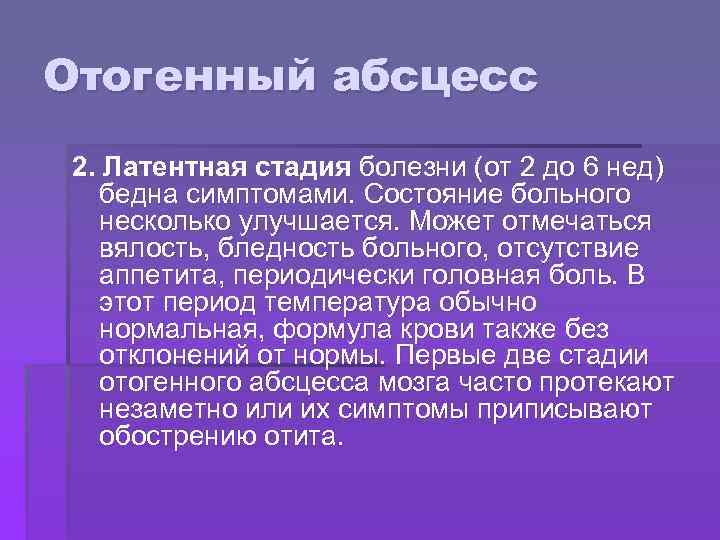 Отогенный абсцесс

2. Латентная стадия болезни (от 2 до 6 нед) бедна симптомами. Состояние больного несколько улучшается. Может отмечаться вялость, бледность больного, отсутствие аппетита, периодически головная боль. В этот период температура обычно нормальная, формула крови также без отклонений от нормы. Первые две стадии отогенного абсцесса мозга часто протекают незаметно или их симптомы приписывают обострению отита.